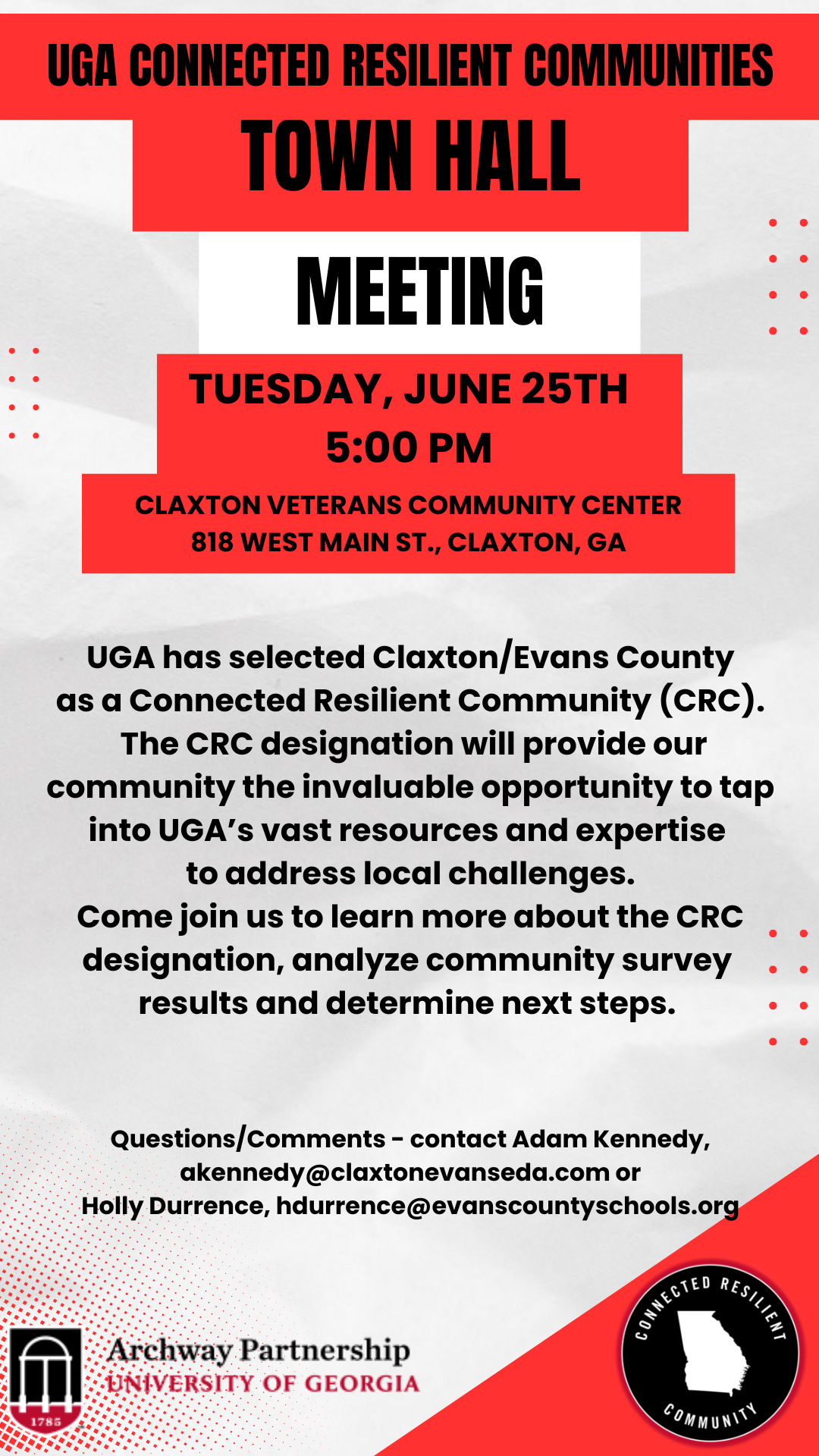 UGA CONNECTED RESILIENT COMMUNITIES

TOWN HALL

MEETING

TUESDAY, JUNE 25TH
5:00 PM

CLAXTON VETERANS COMMUNITY CENTER
818 WEST MAIN ST., CLAXTON, GA

UGA has selected Claxton/Evans County as a Connected Resilient Community (CRC). The CRC designation will provide our community the invaluable opportunity to tap into UGA's vast resources and expertise to address local challenges.
Come join us to learn more about the CRC designation, analyze community survey results and determine next steps.

Questions/Comments - contact Adam Kennedy, akennedy@claxtonevanseda.com or Holly Durrence, hdurrence@evanscountyschools.org

1785

Archway Partnership
UNIVERSITY OF GEORGIA

CONNECTED RESILIENT COMMUNITY